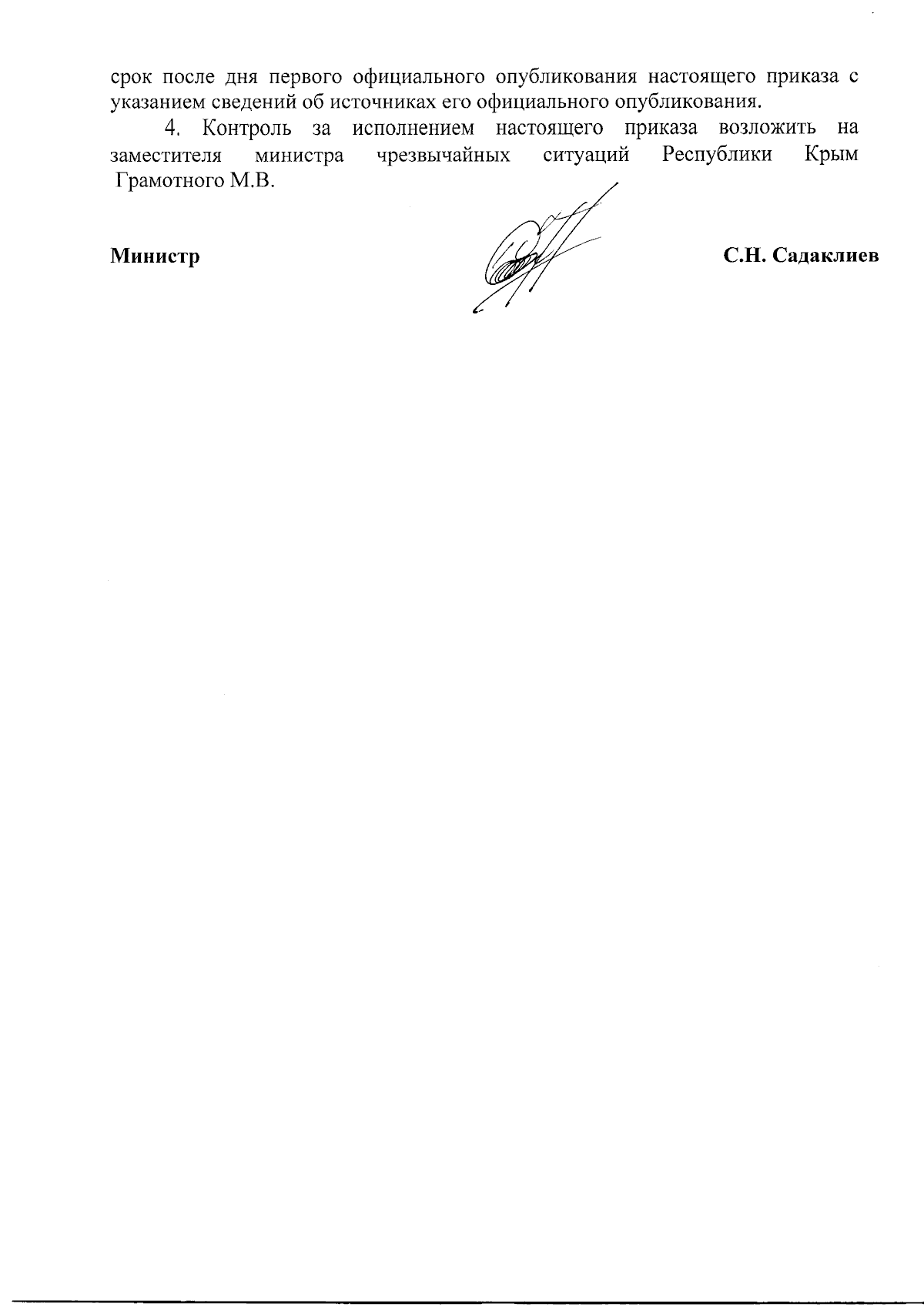 срок после дня первого официального опубликования настоящего приказа с указанием сведений об источниках его официального опубликования.

4. Контроль за исполнением настоящего приказа возложить на заместителя министра чрезвычайных ситуаций Республики Крым Грамотного М.В.

Министр

С.Н. Садаклиев